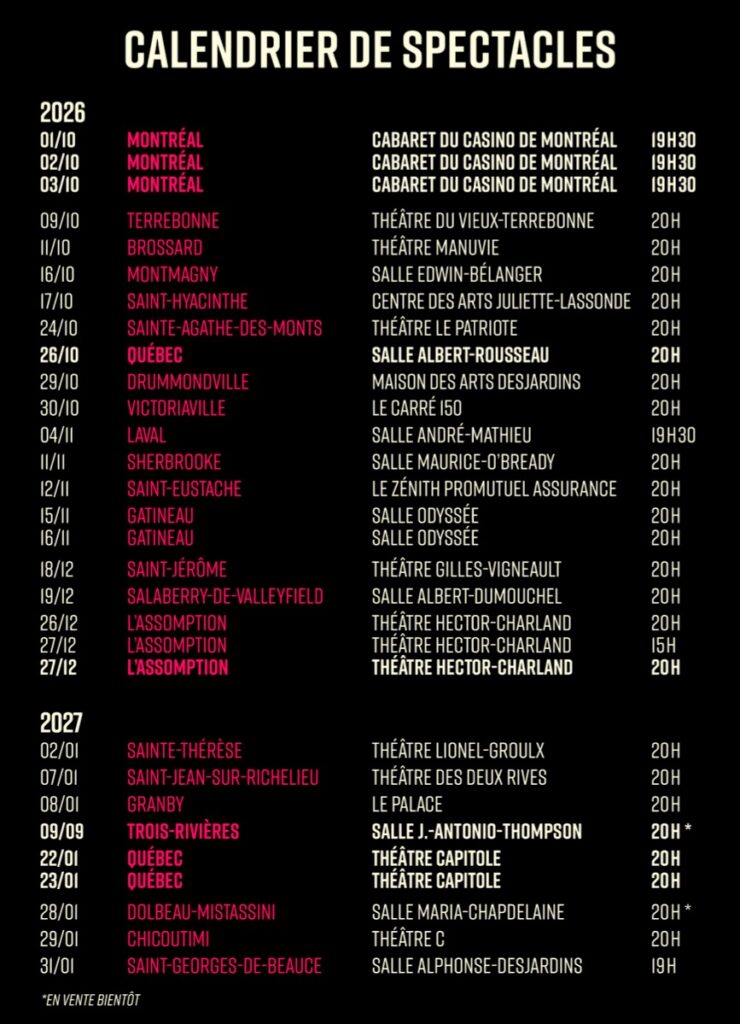 CALENDRIER DE SPECTACLES

2026

| | | | |
|---|---|---|---|
| 01/10 | MONTRÉAL | CABARET DU CASINO DE MONTRÉAL | 19H30 |
| 02/10 | MONTRÉAL | CABARET DU CASINO DE MONTRÉAL | 19H30 |
| 03/10 | MONTRÉAL | CABARET DU CASINO DE MONTRÉAL | 19H30 |
| 09/10 | TERREBONNE | THÉÂTRE DU VIEUX-TERREBONNE | 20H |
| 11/10 | BROSSARD | THÉÂTRE MANUVIE | 20H |
| 16/10 | MONTMAGNY | SALLE EDWIN-BÉLANGER | 20H |
| 17/10 | SAINT-HYACINTHE | CENTRE DES ARTS JULIETTE-LASSONDE | 20H |
| 24/10 | SAINTE-AGATHE-DES-MONTS | THÉÂTRE LE PATRIOTE | 20H |
| 26/10 | QUÉBEC | SALLE ALBERT-ROUSSEAU | 20H |
| 29/10 | DRUMMONDVILLE | MAISON DES ARTS DESJARDINS | 20H |
| 30/10 | VICTORIAVILLE | LE CARRÉ 150 | 20H |
| 04/11 | LAVAL | SALLE ANDRÉ-MATHIEU | 19H30 |
| 11/11 | SHERBROOKE | SALLE MAURICE-O'BREADY | 20H |
| 12/11 | SAINT-EUSTACHE | LE ZÉNITH PROMUTUEL ASSURANCE | 20H |
| 15/11 | GATINEAU | SALLE ODYSSÉE | 20H |
| 16/11 | GATINEAU | SALLE ODYSSÉE | 20H |
| 18/12 | SAINT-JÉRÔME | THÉÂTRE GILLES-VIGNEAULT | 20H |
| 19/12 | SALABERRY-DE-VALLEYFIELD | SALLE ALBERT-DUMOUCHEL | 20H |
| 26/12 | L'ASSOMPTION | THÉÂTRE HECTOR-CHARLAND | 20H |
| 27/12 | L'ASSOMPTION | THÉÂTRE HECTOR-CHARLAND | 15H |
| 27/12 | L'ASSOMPTION | THÉÂTRE HECTOR-CHARLAND | 20H |

2027

| | | | |
|---|---|---|---|
| 02/01 | SAINTE-THÉRÈSE | THÉÂTRE LIONEL-GROULX | 20H |
| 07/01 | SAINT-JEAN-SUR-RICHELIEU | THÉÂTRE DES DEUX RIVES | 20H |
| 08/01 | GRANBY | LE PALACE | 20H |
| 09/09 | TROIS-RIVIÈRES | SALLE J.-ANTONIO-THOMPSON | 20H * |
| 22/01 | QUÉBEC | THÉÂTRE CAPITOLE | 20H |
| 23/01 | QUÉBEC | THÉÂTRE CAPITOLE | 20H |
| 28/01 | DOLBEAU-MISTASSINI | SALLE MARIA-CHAPDELAINE | 20H * |
| 29/01 | CHICOUTIMI | THÉÂTRE C | 20H |
| 31/01 | SAINT-GEORGES-DE-BEAUCE | SALLE ALPHONSE-DESJARDINS | 19H |

*EN VENTE BIENTÔT